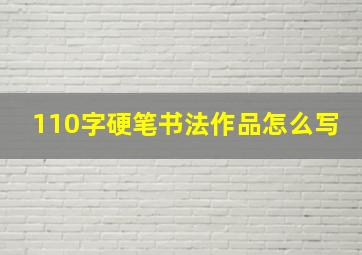 110字硬笔书法作品怎么写